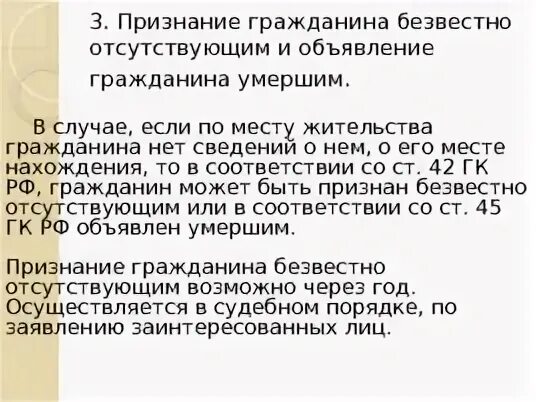 3. Признание гражданина безвестно отсутствующим и объявление гражданина умершим.

В случае, если по месту жительства гражданина нет сведений о нем, о его месте нахождения, то в соответствии со ст. 42 ГК РФ, гражданин может быть признан безвестно отсутствующим или в соответствии со ст. 45 ГК РФ объявлен умершим.

Признание гражданина безвестно отсутствующим возможно через год. Осуществляется в судебном порядке, по заявлению заинтересованных лиц.